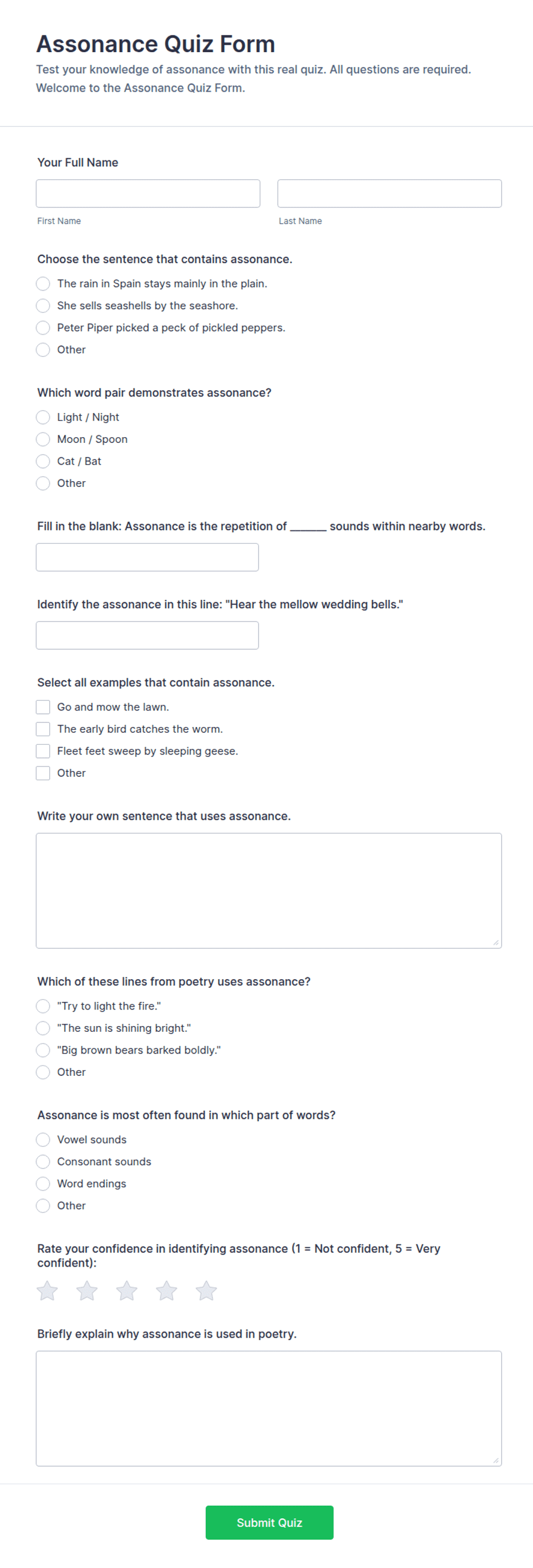 Assonance Quiz Form

Test your knowledge of assonance with this real quiz. All questions are required. Welcome to the Assonance Quiz Form.

Your Full Name

First Name

Last Name

Choose the sentence that contains assonance.

The rain in Spain stays mainly in the plain.

She sells seashells by the seashore.

Peter Piper picked a peck of pickled peppers.

Other

Which word pair demonstrates assonance?

Light / Night

Moon / Spoon

Cat / Bat

Other

Fill in the blank: Assonance is the repetition of ______ sounds within nearby words.

Identify the assonance in this line: "Hear the mellow wedding bells."

Select all examples that contain assonance.

Go and mow the lawn.

The early bird catches the worm.

Fleet feet sweep by sleeping geese.

Other

Write your own sentence that uses assonance.

Which of these lines from poetry uses assonance?

"Try to light the fire."

"The sun is shining bright."

"Big brown bears barked boldly."

Other

Assonance is most often found in which part of words?

Vowel sounds

Consonant sounds

Word endings

Other

Rate your confidence in identifying assonance (1 = Not confident, 5 = Very confident):

Briefly explain why assonance is used in poetry.

Submit Quiz